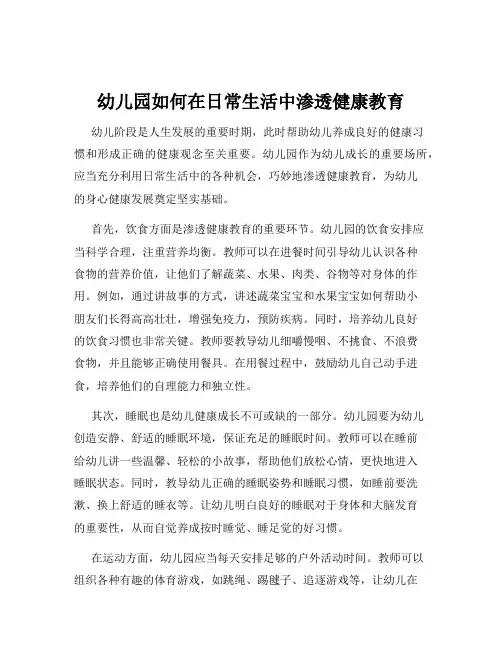 幼儿园如何在日常生活中渗透健康教育

幼儿阶段是人生发展的重要时期，此时帮助幼儿养成良好的健康习惯和形成正确的健康观念至关重要。幼儿园作为幼儿成长的重要场所，应当充分利用日常生活中的各种机会，巧妙地渗透健康教育，为幼儿的身心健康发展奠定坚实基础。

首先，饮食方面是渗透健康教育的重要环节。幼儿园的饮食安排应当科学合理，注重营养均衡。教师可以在进餐时间引导幼儿认识各种食物的营养价值，让他们了解蔬菜、水果、肉类、谷物等对身体的作用。例如，通过讲故事的方式，讲述蔬菜宝宝和水果宝宝如何帮助小朋友们长得高高壮壮，增强免疫力，预防疾病。同时，培养幼儿良好的饮食习惯也非常关键。教师要教导幼儿细嚼慢咽、不挑食、不浪费食物，并且能够正确使用餐具。在用餐过程中，鼓励幼儿自己动手进食，培养他们的自理能力和独立性。

其次，睡眠也是幼儿健康成长不可或缺的一部分。幼儿园要为幼儿创造安静、舒适的睡眠环境，保证充足的睡眠时间。教师可以在睡前给幼儿讲一些温馨、轻松的小故事，帮助他们放松心情，更快地进入睡眠状态。同时，教导幼儿正确的睡眠姿势和睡眠习惯，如睡前要洗漱、换上舒适的睡衣等。让幼儿明白良好的睡眠对于身体和大脑发育的重要性，从而自觉养成按时睡觉、睡足觉的好习惯。

在运动方面，幼儿园应当每天安排足够的户外活动时间。教师可以组织各种有趣的体育游戏，如跳绳、踢毽子、追逐游戏等，让幼儿在